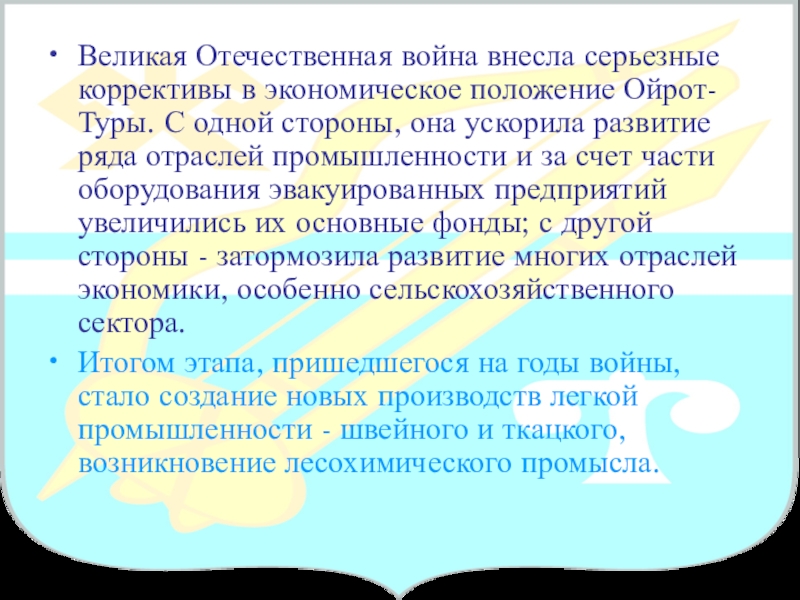 • Великая Отечественная война внесла серьезные коррективы в экономическое положение Ойрот-Туры. С одной стороны, она ускорила развитие ряда отраслей промышленности и за счет части оборудования эвакуированных предприятий увеличились их основные фонды; с другой стороны - затормозила развитие многих отраслей экономики, особенно сельскохозяйственного сектора.

• Итогом этапа, пришедшегося на годы войны, стало создание новых производств легкой промышленности - швейного и ткацкого, возникновение лесохимического промысла.